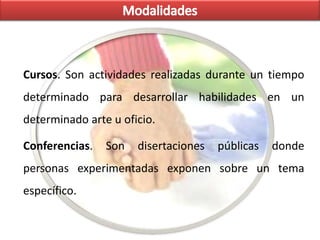 Modalidades

Cursos. Son actividades realizadas durante un tiempo determinado para desarrollar habilidades en un determinado arte u oficio.

Conferencias. Son disertaciones públicas donde personas experimentadas exponen sobre un tema específico.